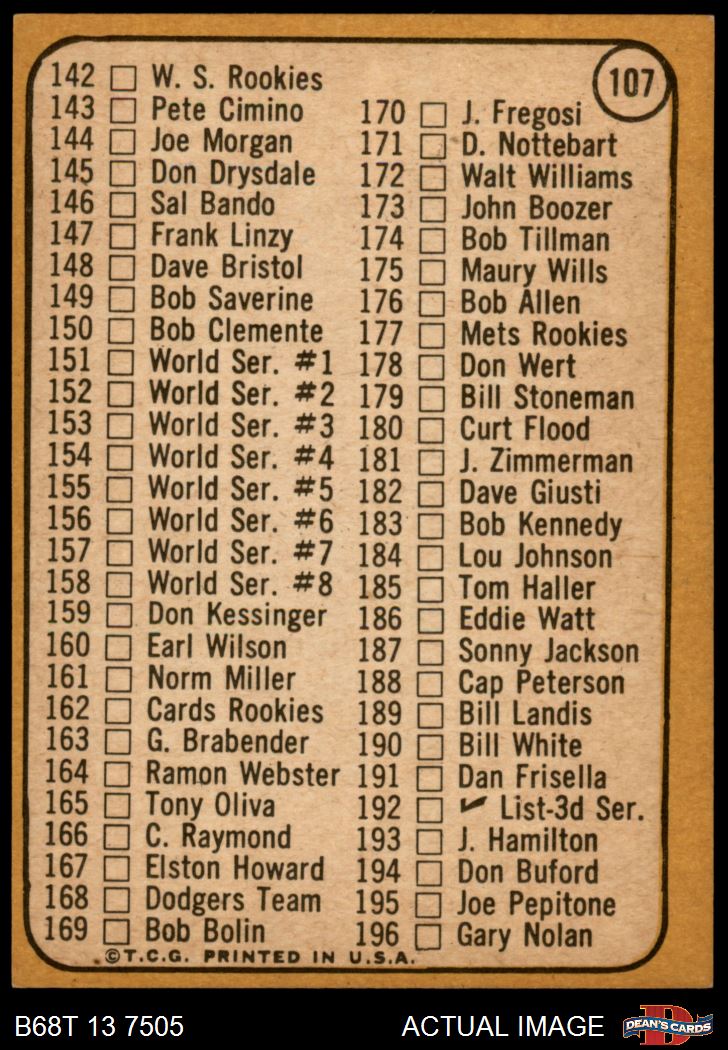 107

142 ☐ W. S. Rookies
143 ☐ Pete Cimino
144 ☐ Joe Morgan
145 ☐ Don Drysdale
146 ☐ Sal Bando
147 ☐ Frank Linzy
148 ☐ Dave Bristol
149 ☐ Bob Saverine
150 ☐ Bob Clemente
151 ☐ World Ser. #1
152 ☐ World Ser. #2
153 ☐ World Ser. #3
154 ☐ World Ser. #4
155 ☐ World Ser. #5
156 ☐ World Ser. #6
157 ☐ World Ser. #7
158 ☐ World Ser. #8
159 ☐ Don Kessinger
160 ☐ Earl Wilson
161 ☐ Norm Miller
162 ☐ Cards Rookies
163 ☐ G. Brabender
164 ☐ Ramon Webster
165 ☐ Tony Oliva
166 ☐ C. Raymond
167 ☐ Elston Howard
168 ☐ Dodgers Team
169 ☐ Bob Bolin

170 ☐ J. Fregosi
171 ☐ D. Nottebart
172 ☐ Walt Williams
173 ☐ John Boozer
174 ☐ Bob Tillman
175 ☐ Maury Wills
176 ☐ Bob Allen
177 ☐ Mets Rookies
178 ☐ Don Wert
179 ☐ Bill Stoneman
180 ☐ Curt Flood
181 ☐ J. Zimmerman
182 ☐ Dave Giusti
183 ☐ Bob Kennedy
184 ☐ Lou Johnson
185 ☐ Tom Haller
186 ☐ Eddie Watt
187 ☐ Sonny Jackson
188 ☐ Cap Peterson
189 ☐ Bill Landis
190 ☐ Bill White
191 ☐ Dan Frisella
192 ☐ ✓ List-3d Ser.
193 ☐ J. Hamilton
194 ☐ Don Buford
195 ☐ Joe Pepitone
196 ☐ Gary Nolan

©T.C.G. PRINTED IN U.S.A.

B68T 13 7505
ACTUAL IMAGE
DEAN'S CARDS